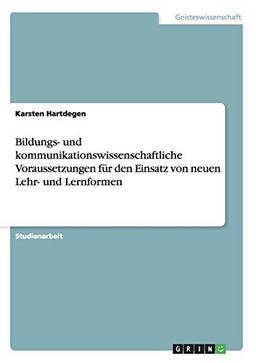 Geisteswissenschaft

Karsten Hartdegen

Bildungs- und kommunikationswissenschaftliche Voraussetzungen für den Einsatz von neuen Lehr- und Lernformen

Studienarbeit

GRIN